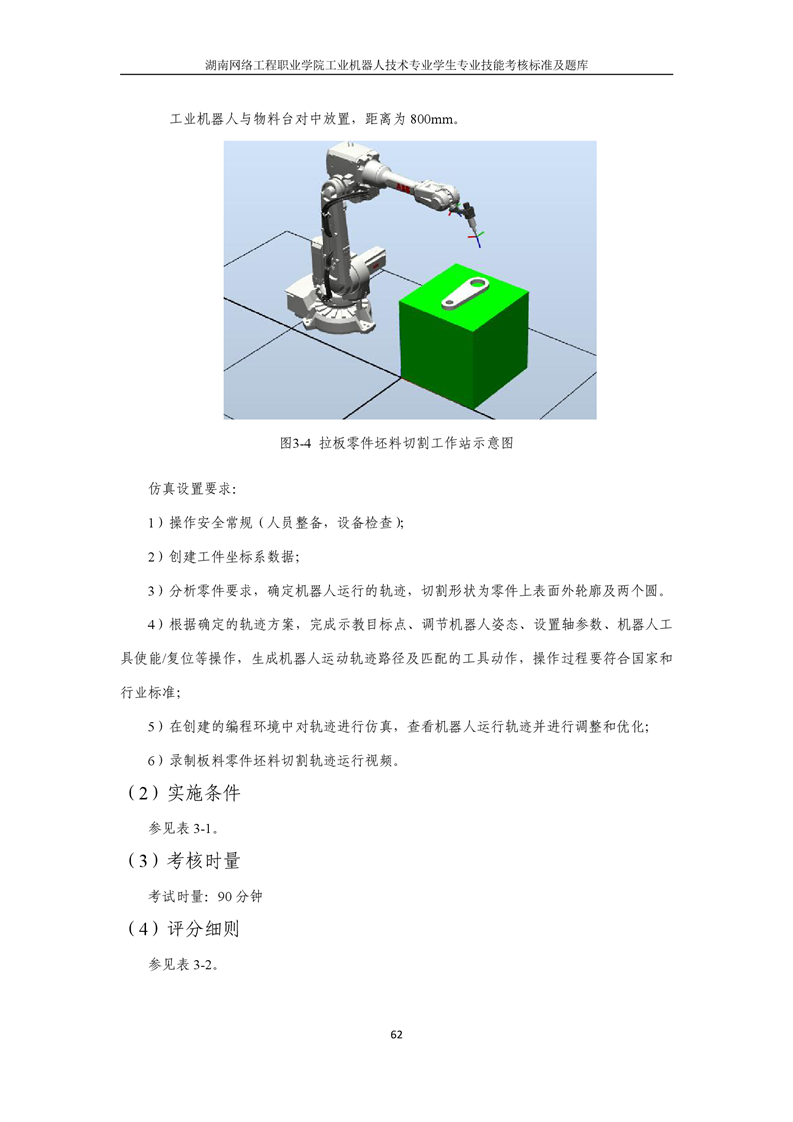 湖南网络工程职业学院工业机器人技术专业学生专业技能考核标准及题库

工业机器人与物料台对中放置，距离为 800mm。

图3-4 拉板零件坯料切割工作站示意图

仿真设置要求：

1）操作安全常规（人员整备，设备检查）；

2）创建工件坐标系数据；

3）分析零件要求，确定机器人运行的轨迹，切割形状为零件上表面外轮廓及两个圆。

4）根据确定的轨迹方案，完成示教目标点、调节机器人姿态、设置轴参数、机器人工具使能/复位等操作，生成机器人运动轨迹路径及匹配的工具动作，操作过程要符合国家和行业标准；

5）在创建的编程环境中对轨迹进行仿真，查看机器人运行轨迹并进行调整和优化；

6）录制板料零件坯料切割轨迹运行视频。

（2）实施条件

参见表 3-1。

（3）考核时量

考试时量：90 分钟

（4）评分细则

参见表 3-2。

62